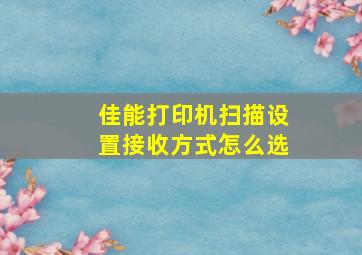 佳能打印机扫描设置接收方式怎么选